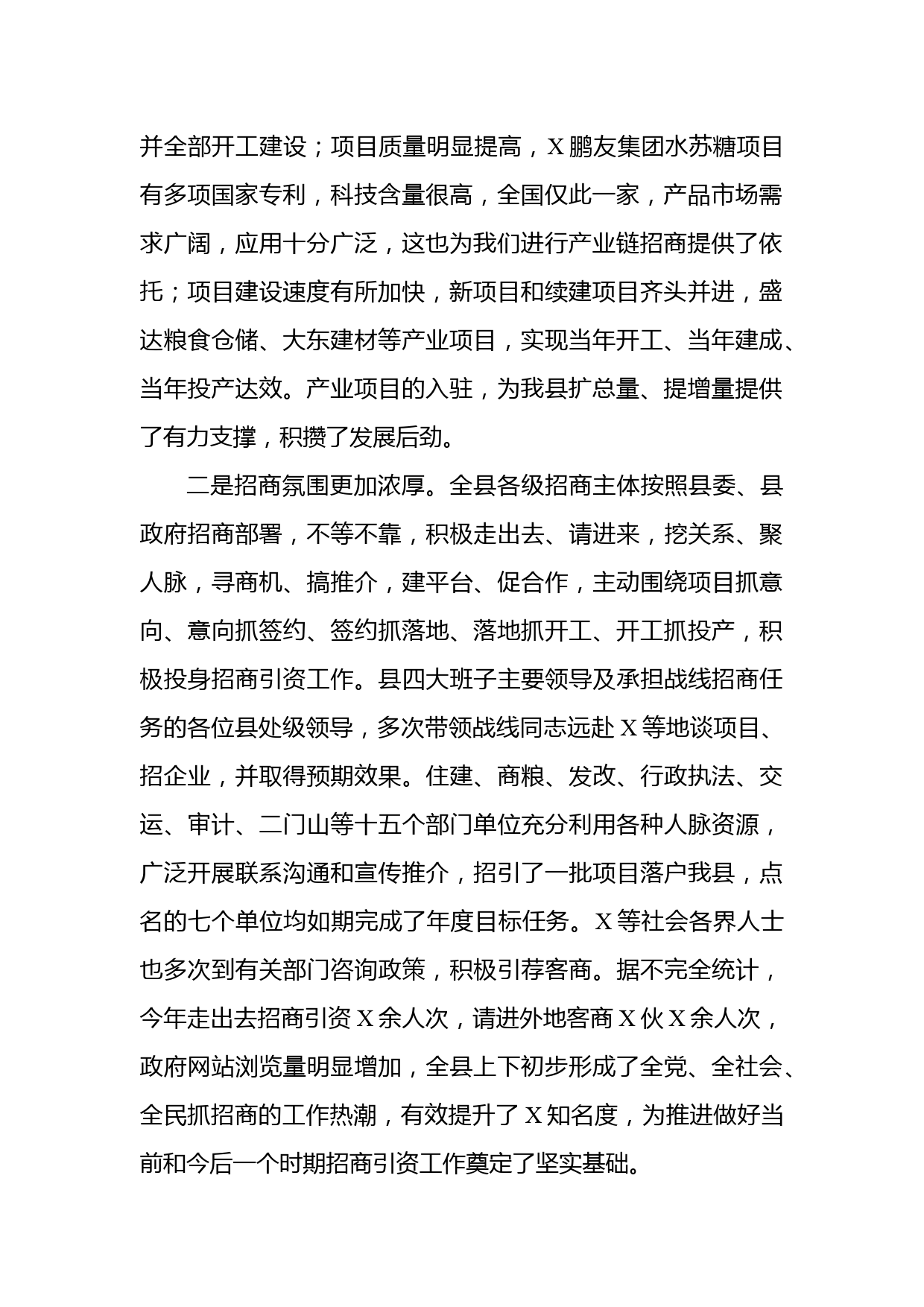 并全部开工建设；项目质量明显提高，X鹏友集团水苏糖项目有多项国家专利，科技含量很高，全国仅此一家，产品市场需求广阔，应用十分广泛，这也为我们进行产业链招商提供了依托；项目建设速度有所加快，新项目和续建项目齐头并进，盛达粮食仓储、大东建材等产业项目，实现当年开工、当年建成、当年投产达效。产业项目的入驻，为我县扩总量、提增量提供了有力支撑，积攒了发展后劲。

二是招商氛围更加浓厚。全县各级招商主体按照县委、县政府招商部署，不等不靠，积极走出去、请进来，挖关系、聚人脉，寻商机、搞推介，建平台、促合作，主动围绕项目抓意向、意向抓签约、签约抓落地、落地抓开工、开工抓投产，积极投身招商引资工作。县四大班子主要领导及承担战线招商任务的各位县处级领导，多次带领战线同志远赴X等地谈项目、招企业，并取得预期效果。住建、商粮、发改、行政执法、交运、审计、二门山等十五个部门单位充分利用各种人脉资源，广泛开展联系沟通和宣传推介，招引了一批项目落户我县，点名的七个单位均如期完成了年度目标任务。X等社会各界人士也多次到有关部门咨询政策，积极引荐客商。据不完全统计，今年走出去招商引资X余人次，请进外地客商X伙X余人次，政府网站浏览量明显增加，全县上下初步形成了全党、全社会、全民抓招商的工作热潮，有效提升了X知名度，为推进做好当前和今后一个时期招商引资工作奠定了坚实基础。